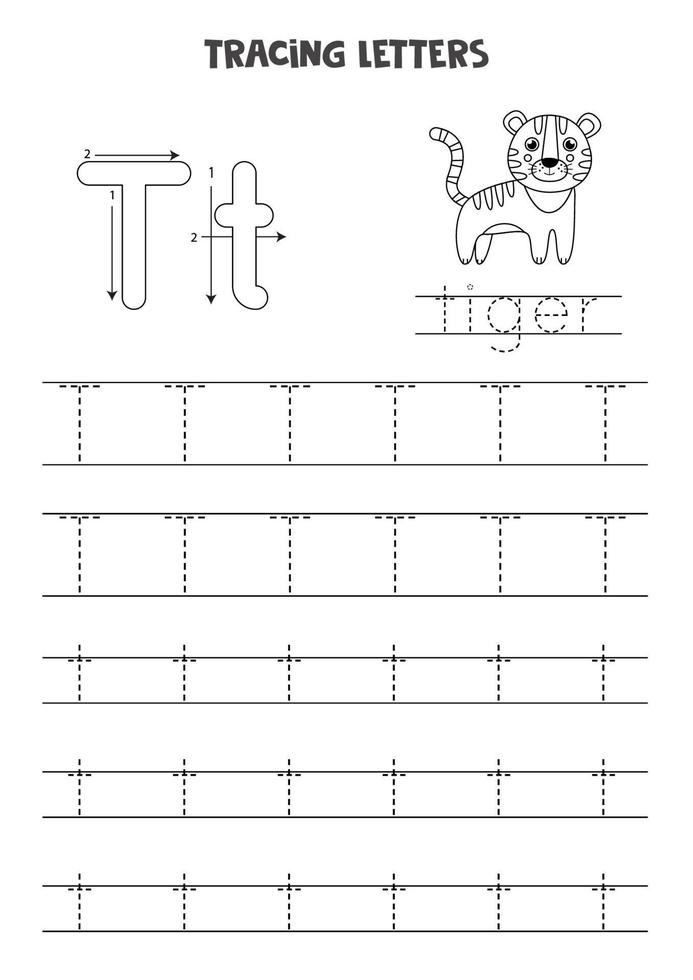 TRACING LETTERS

2
1
T
1
2
t

tiger

T T T T T T

T T T T T T

t t t t t t

t t t t t t

t t t t t t